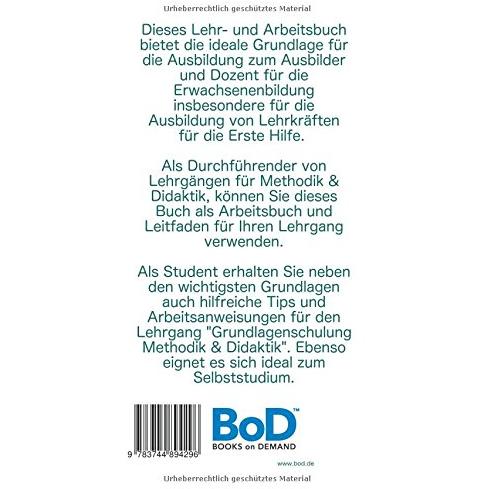 Urheberrechtlich geschütztes Material

Dieses Lehr- und Arbeitsbuch bietet die ideale Grundlage für die Ausbildung zum Ausbilder und Dozent für die Erwachsenenbildung insbesondere für die Ausbildung von Lehrkräften für die Erste Hilfe.

Als Durchführender von Lehrgängen für Methodik & Didaktik, können Sie dieses Buch als Arbeitsbuch und Leitfaden für Ihren Lehrgang verwenden.

Als Student erhalten Sie neben den wichtigsten Grundlagen auch hilfreiche Tips und Arbeitsanweisungen für den Lehrgang "Grundlagenschulung Methodik & Didaktik". Ebenso eignet es sich ideal zum Selbststudium.

9 783744 894296

BoD™
BOOKS on DEMAND

www.bod.de

Urheberrechtlich geschütztes Material